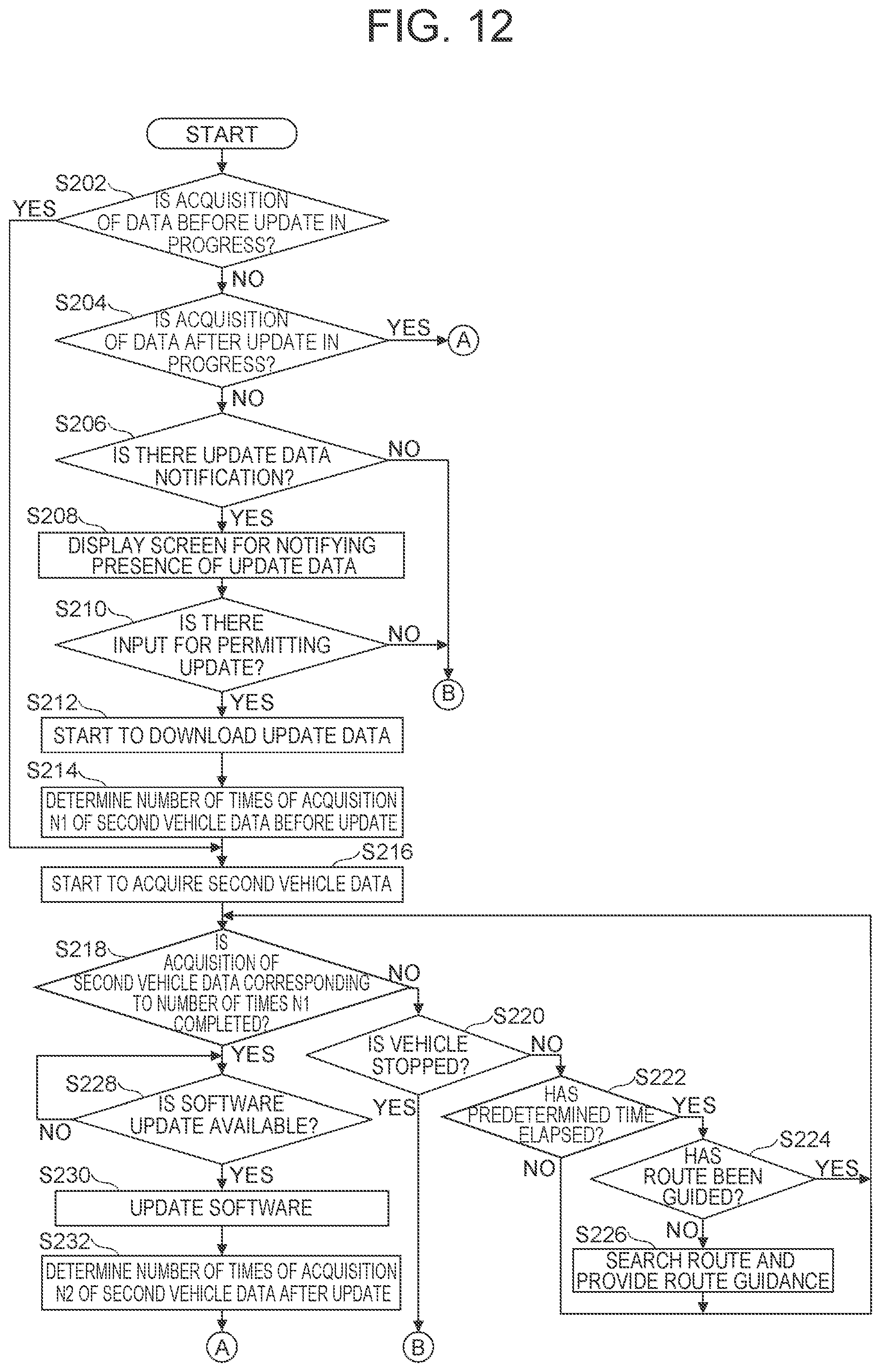 FIG. 12

START

S202
IS ACQUISITION OF DATA BEFORE UPDATE IN PROGRESS?
YES
NO

S204
IS ACQUISITION OF DATA AFTER UPDATE IN PROGRESS?
YES
A
NO

S206
IS THERE UPDATE DATA NOTIFICATION?
NO
YES

S208
DISPLAY SCREEN FOR NOTIFYING PRESENCE OF UPDATE DATA

S210
IS THERE INPUT FOR PERMITTING UPDATE?
NO
B
YES

S212
START TO DOWNLOAD UPDATE DATA

S214
DETERMINE NUMBER OF TIMES OF ACQUISITION N1 OF SECOND VEHICLE DATA BEFORE UPDATE

S216
START TO ACQUIRE SECOND VEHICLE DATA

S218
IS ACQUISITION OF SECOND VEHICLE DATA CORRESPONDING TO NUMBER OF TIMES N1 COMPLETED?
NO
YES

S220
IS VEHICLE STOPPED?
NO
YES

S222
HAS PREDETERMINED TIME ELAPSED?
YES
NO

S224
HAS ROUTE BEEN GUIDED?
YES
NO

S226
SEARCH ROUTE AND PROVIDE ROUTE GUIDANCE

S228
IS SOFTWARE UPDATE AVAILABLE?
NO
YES

S230
UPDATE SOFTWARE

S232
DETERMINE NUMBER OF TIMES OF ACQUISITION N2 OF SECOND VEHICLE DATA AFTER UPDATE

A
B